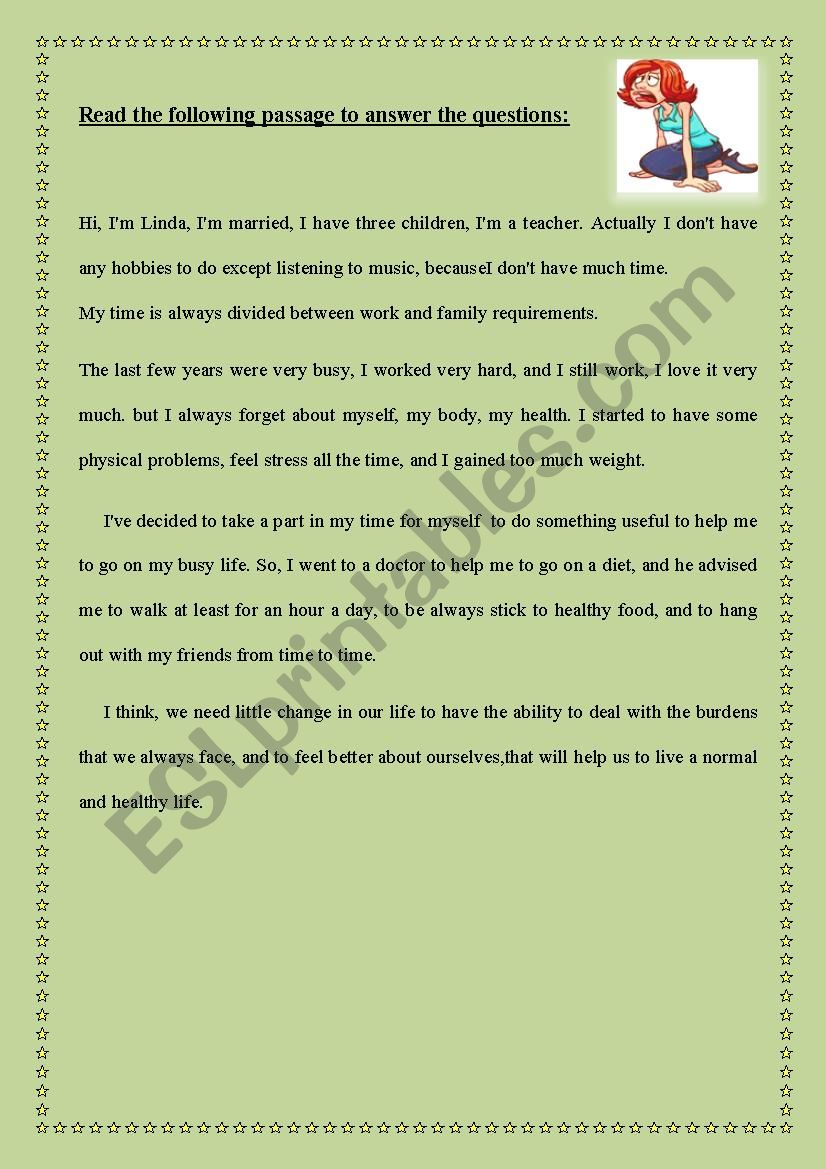 Read the following passage to answer the questions:

Hi, I'm Linda, I'm married, I have three children, I'm a teacher. Actually I don't have any hobbies to do except listening to music, becauseI don't have much time.
My time is always divided between work and family requirements.

The last few years were very busy, I worked very hard, and I still work, I love it very much. but I always forget about myself, my body, my health. I started to have some physical problems, feel stress all the time, and I gained too much weight.

I've decided to take a part in my time for myself to do something useful to help me to go on my busy life. So, I went to a doctor to help me to go on a diet, and he advised me to walk at least for an hour a day, to be always stick to healthy food, and to hang out with my friends from time to time.

I think, we need little change in our life to have the ability to deal with the burdens that we always face, and to feel better about ourselves,that will help us to live a normal and healthy life.

ESLprintables.com